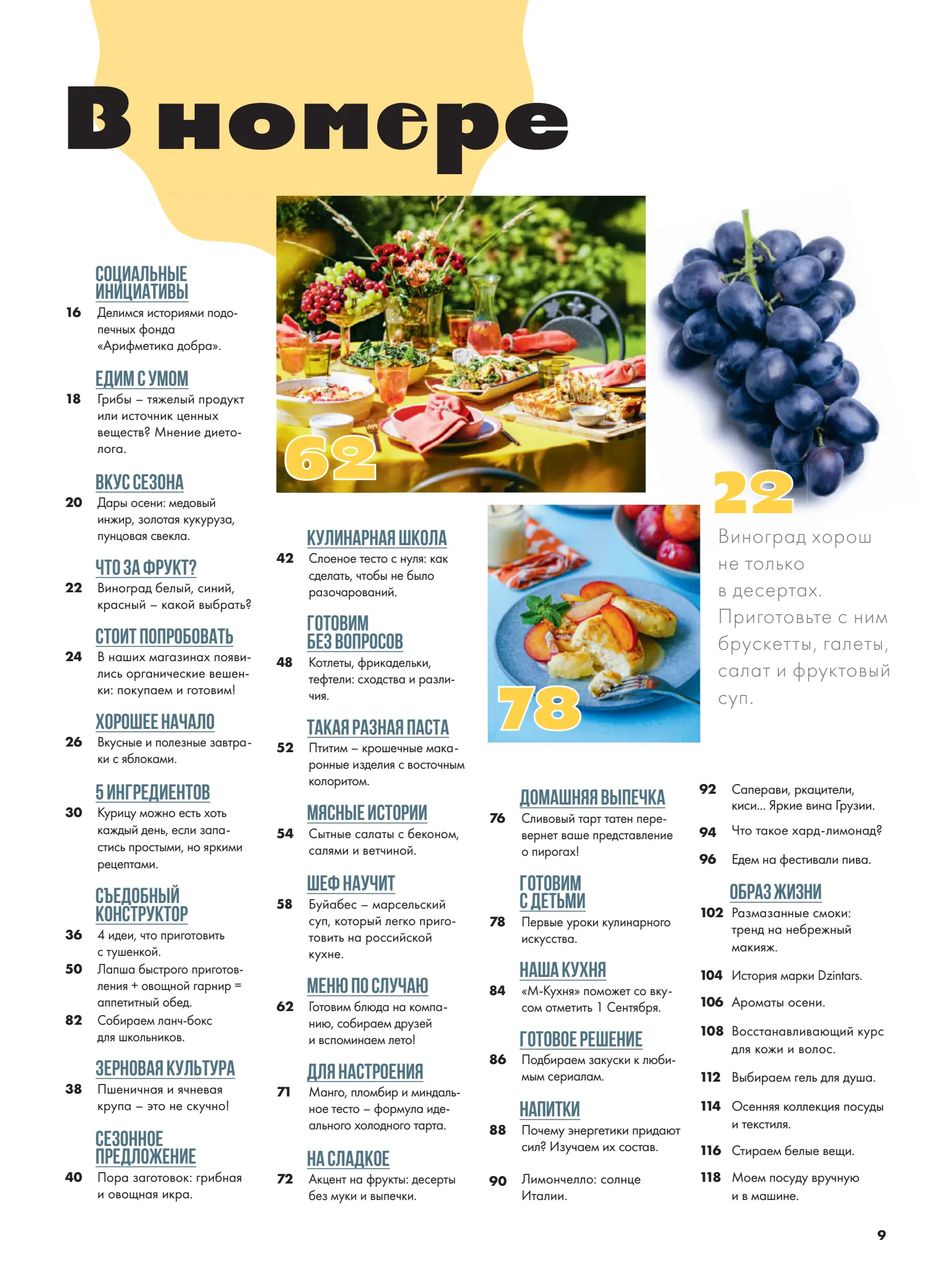 В номере

СОЦИАЛЬНЫЕ ИНИЦИАТИВЫ
16 Делимся историями подопечных фонда «Арифметика добра».

ЕДИМ С УМОМ
18 Грибы – тяжелый продукт или источник ценных веществ? Мнение диетолога.

ВКУС СЕЗОНА
20 Дары осени: медовый инжир, золотая кукуруза, пунцовая свекла.

ЧТО ЗА ФРУКТ?
22 Виноград белый, синий, красный – какой выбрать?

СТОИТ ПОПРОБОВАТЬ
24 В наших магазинах появились органические вешенки: покупаем и готовим!

ХОРОШЕЕ НАЧАЛО
26 Вкусные и полезные завтраки с яблоками.

5 ИНГРЕДИЕНТОВ
30 Курицу можно есть хоть каждый день, если запастись простыми, но яркими рецептами.

СЪЕДОБНЫЙ КОНСТРУКТОР
36 4 идеи, что приготовить с тушенкой.
50 Лапша быстрого приготовления + овощной гарнир = аппетитный обед.
82 Собираем ланч-бокс для школьников.

ЗЕРНОВАЯ КУЛЬТУРА
38 Пшеничная и ячневая крупа – это не скучно!

СЕЗОННОЕ ПРЕДЛОЖЕНИЕ
40 Пора заготовок: грибная и овощная икра.

62

КУЛИНАРНАЯ ШКОЛА
42 Слоеное тесто с нуля: как сделать, чтобы не было разочарований.

ГОТОВИМ БЕЗ ВОПРОСОВ
48 Котлеты, фрикадельки, тефтели: сходства и различия.

ТАКАЯ РАЗНАЯ ПАСТА
52 Птитим – крошечные макаронные изделия с восточным колоритом.

МЯСНЫЕ ИСТОРИИ
54 Сытные салаты с беконом, салями и ветчиной.

ШЕФ НАУЧИТ
58 Буйабес – марсельский суп, который легко приготовить на российской кухне.

МЕНЮ ПО СЛУЧАЮ
62 Готовим блюда на компанию, собираем друзей и вспоминаем лето!

ДЛЯ НАСТРОЕНИЯ
71 Манго, пломбир и миндальное тесто – формула идеального холодного тарта.

НА СЛАДКОЕ
72 Акцент на фрукты: десерты без муки и выпечки.

78

ДОМАШНЯЯ ВЫПЕЧКА
76 Сливовый тарт татен перевернет ваше представление о пирогах!

ГОТОВИМ С ДЕТЬМИ
78 Первые уроки кулинарного искусства.

НАША КУХНЯ
84 «М-Кухня» поможет со вкусом отметить 1 Сентября.

ГОТОВОЕ РЕШЕНИЕ
86 Подбираем закуски к любимым сериалам.

НАПИТКИ
88 Почему энергетики придают сил? Изучаем их состав.
90 Лимончелло: солнце Италии.

22
Виноград хорош не только в десертах. Приготовьте с ним брускетты, галеты, салат и фруктовый суп.

92 Саперави, ркацители, киси... Яркие вина Грузии.
94 Что такое хард-лимонад?
96 Едем на фестивали пива.

ОБРАЗ ЖИЗНИ
102 Размазанные смоки: тренд на небрежный макияж.
104 История марки Dzintars.
106 Ароматы осени.
108 Восстанавливающий курс для кожи и волос.
112 Выбираем гель для душа.
114 Осенняя коллекция посуды и текстиля.
116 Стираем белые вещи.
118 Моем посуду вручную и в машине.

9